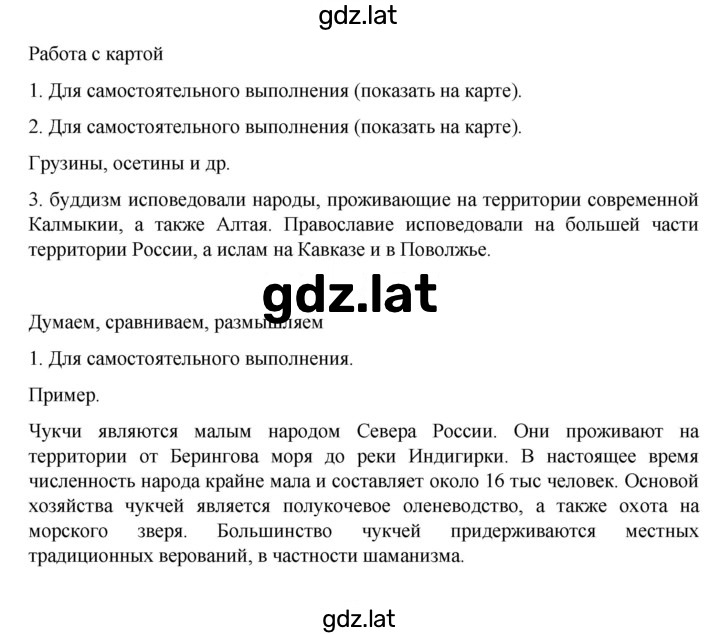 gdz.lat

Работа с картой

1. Для самостоятельного выполнения (показать на карте).

2. Для самостоятельного выполнения (показать на карте).

Грузины, осетины и др.

3. буддизм исповедовали народы, проживающие на территории современной Калмыкии, а также Алтая. Православие исповедовали на большей части территории России, а ислам на Кавказе и в Поволжье.

gdz.lat

Думаем, сравниваем, размышляем

1. Для самостоятельного выполнения.

Пример.

Чукчи являются малым народом Севера России. Они проживают на территории от Берингова моря до реки Индигирки. В настоящее время численность народа крайне мала и составляет около 16 тыс человек. Основой хозяйства чукчей является полукочевое оленеводство, а также охота на морского зверя. Большинство чукчей придерживаются местных традиционных верований, в частности шаманизма.

gdz.lat